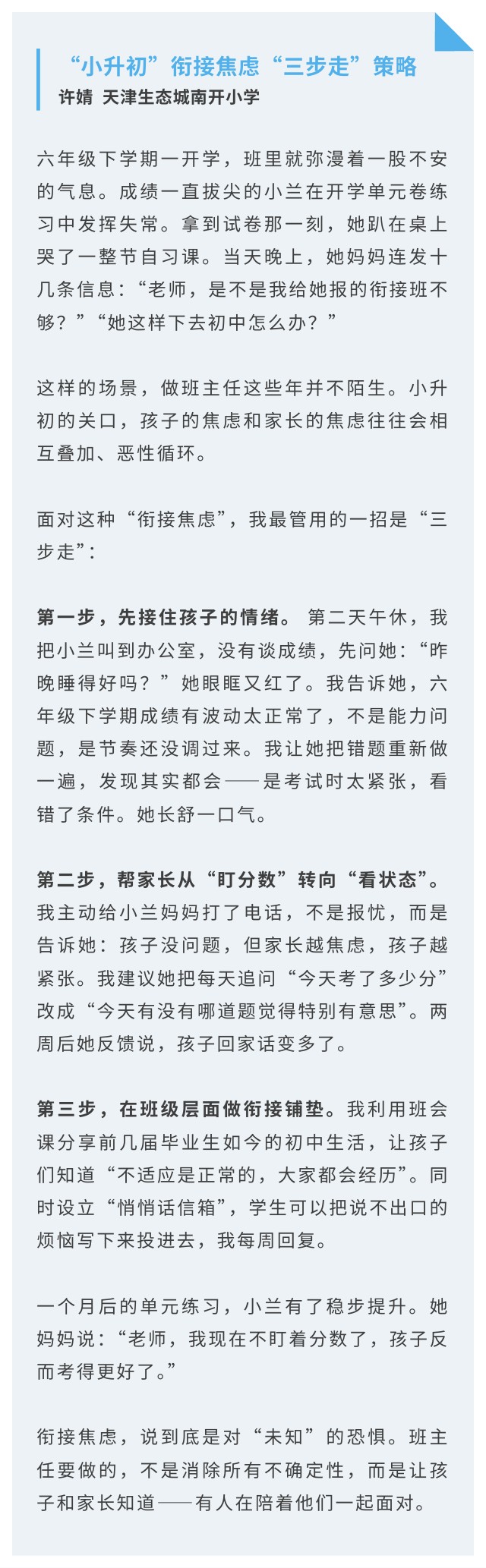 “小升初”衔接焦虑“三步走”策略
许婧 天津生态城南开小学

六年级下学期一开学，班里就弥漫着一股不安的气息。成绩一直拔尖的小兰在开学单元卷练习中发挥失常。拿到试卷那一刻，她趴在桌上哭了一整节自习课。当天晚上，她妈妈连发十几条信息：“老师，是不是我给她报的衔接班不够？”“她这样下去初中怎么办？”

这样的场景，做班主任这些年并不陌生。小升初的关口，孩子的焦虑和家长的焦虑往往会相互叠加、恶性循环。

面对这种“衔接焦虑”，我最管用的一招是“三步走”：

第一步，先接住孩子的情绪。第二天午休，我把小兰叫到办公室，没有谈成绩，先问她：“昨晚睡得好吗？”她眼眶又红了。我告诉她，六年级下学期成绩有波动太正常了，不是能力问题，是节奏还没调过来。我让她把错题重新做一遍，发现其实都会——是考试时太紧张，看错了条件。她长舒一口气。

第二步，帮家长从“盯分数”转向“看状态”。我主动给小兰妈妈打了电话，不是报忧，而是告诉她：孩子没问题，但家长越焦虑，孩子越紧张。我建议她把每天追问“今天考了多少分”改成“今天有没有哪道题觉得特别有意思”。两周后她反馈说，孩子回家话变多了。

第三步，在班级层面做衔接铺垫。我利用班会课分享前几届毕业生如今的初中生活，让孩子们知道“不适应是正常的，大家都会经历”。同时设立“悄悄话信箱”，学生可以把说不出口的烦恼写下来投进去，我每周回复。

一个月后的单元练习，小兰有了稳步提升。她妈妈说：“老师，我现在不盯着分数了，孩子反而考得更好了。”

衔接焦虑，说到底是对“未知”的恐惧。班主任要做的，不是消除所有不确定性，而是让孩子和家长知道——有人在陪着他们一起面对。